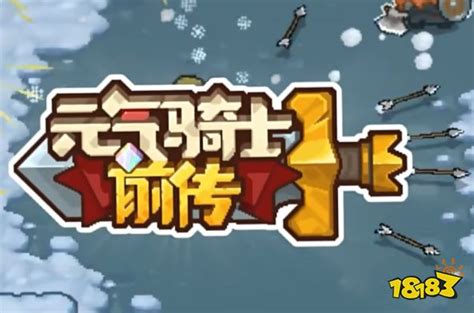 元气骑士
前传

18183